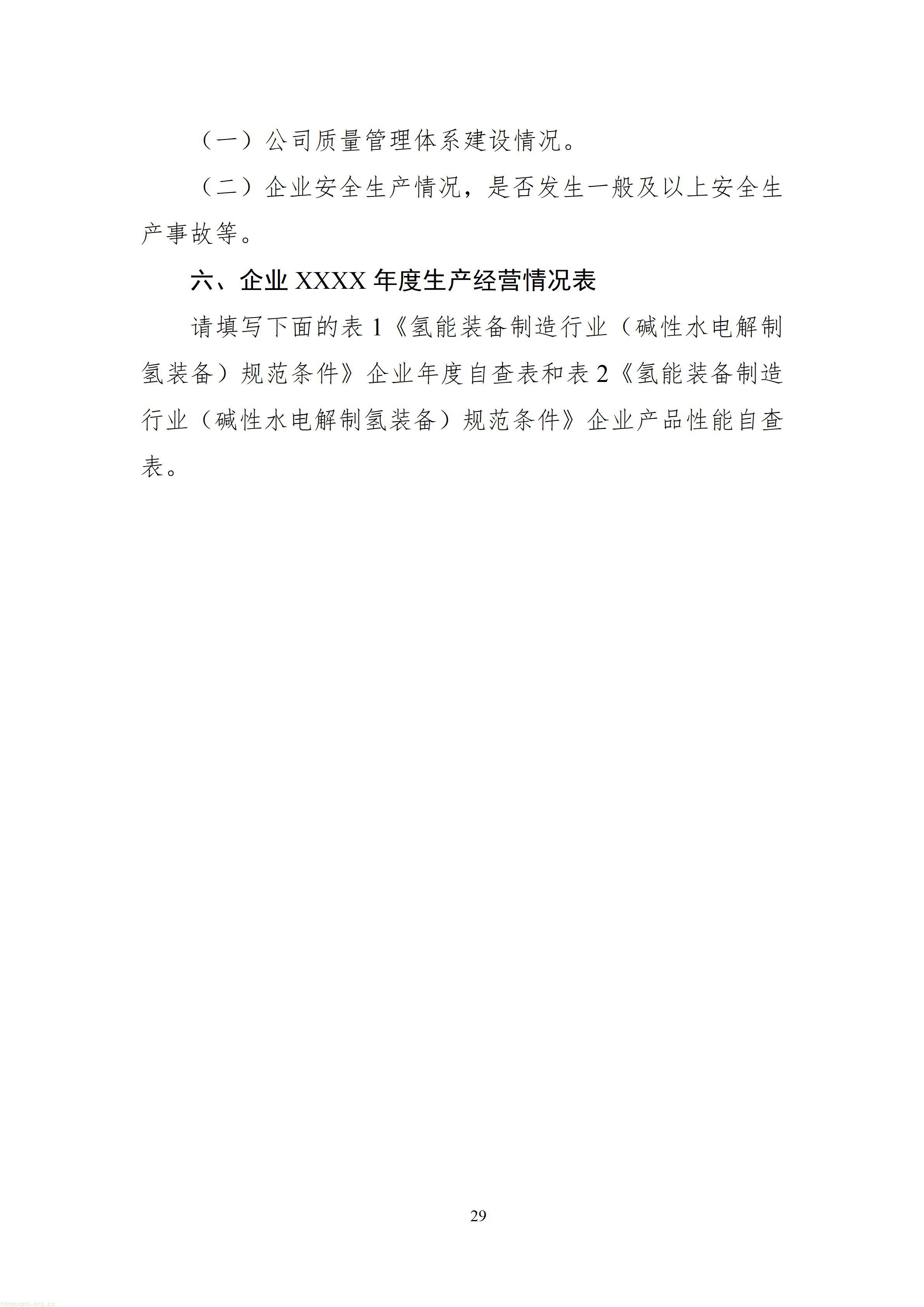 （一）公司质量管理体系建设情况。

（二）企业安全生产情况，是否发生一般及以上安全生产事故等。

六、企业 XXXX 年度生产经营情况表

请填写下面的表 1《氢能装备制造行业（碱性水电解制氢装备）规范条件》企业年度自查表和表 2《氢能装备制造行业（碱性水电解制氢装备）规范条件》企业产品性能自查表。

29

tanguanli.org.cn